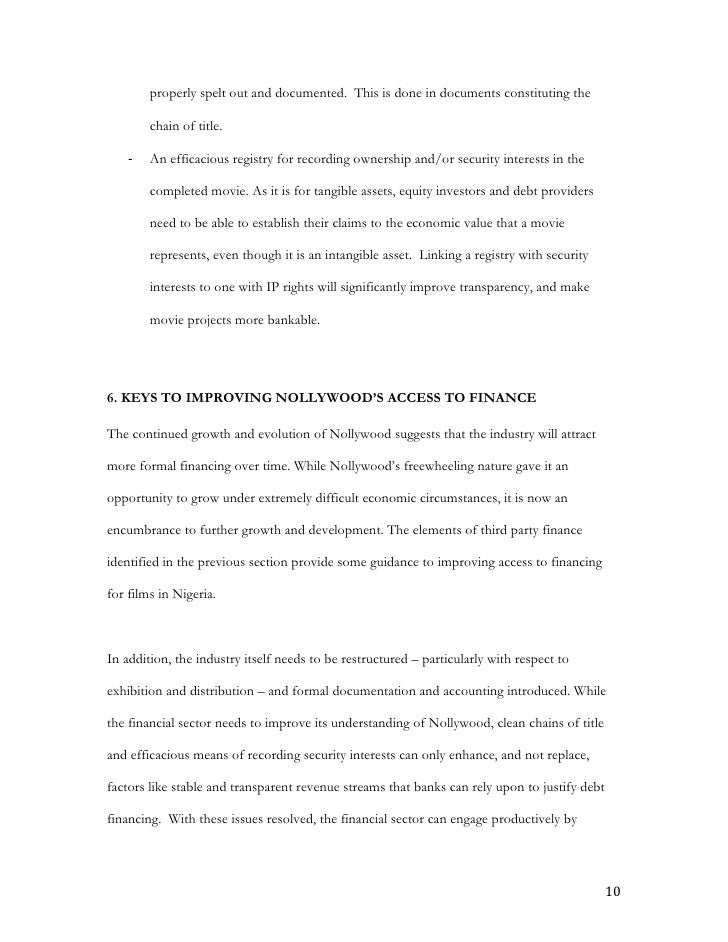 properly spelt out and documented. This is done in documents constituting the chain of title.

- An efficacious registry for recording ownership and/or security interests in the completed movie. As it is for tangible assets, equity investors and debt providers need to be able to establish their claims to the economic value that a movie represents, even though it is an intangible asset. Linking a registry with security interests to one with IP rights will significantly improve transparency, and make movie projects more bankable.

6. KEYS TO IMPROVING NOLLYWOOD'S ACCESS TO FINANCE

The continued growth and evolution of Nollywood suggests that the industry will attract more formal financing over time. While Nollywood's freewheeling nature gave it an opportunity to grow under extremely difficult economic circumstances, it is now an encumbrance to further growth and development. The elements of third party finance identified in the previous section provide some guidance to improving access to financing for films in Nigeria.

In addition, the industry itself needs to be restructured – particularly with respect to exhibition and distribution – and formal documentation and accounting introduced. While the financial sector needs to improve its understanding of Nollywood, clean chains of title and efficacious means of recording security interests can only enhance, and not replace, factors like stable and transparent revenue streams that banks can rely upon to justify debt financing. With these issues resolved, the financial sector can engage productively by

10